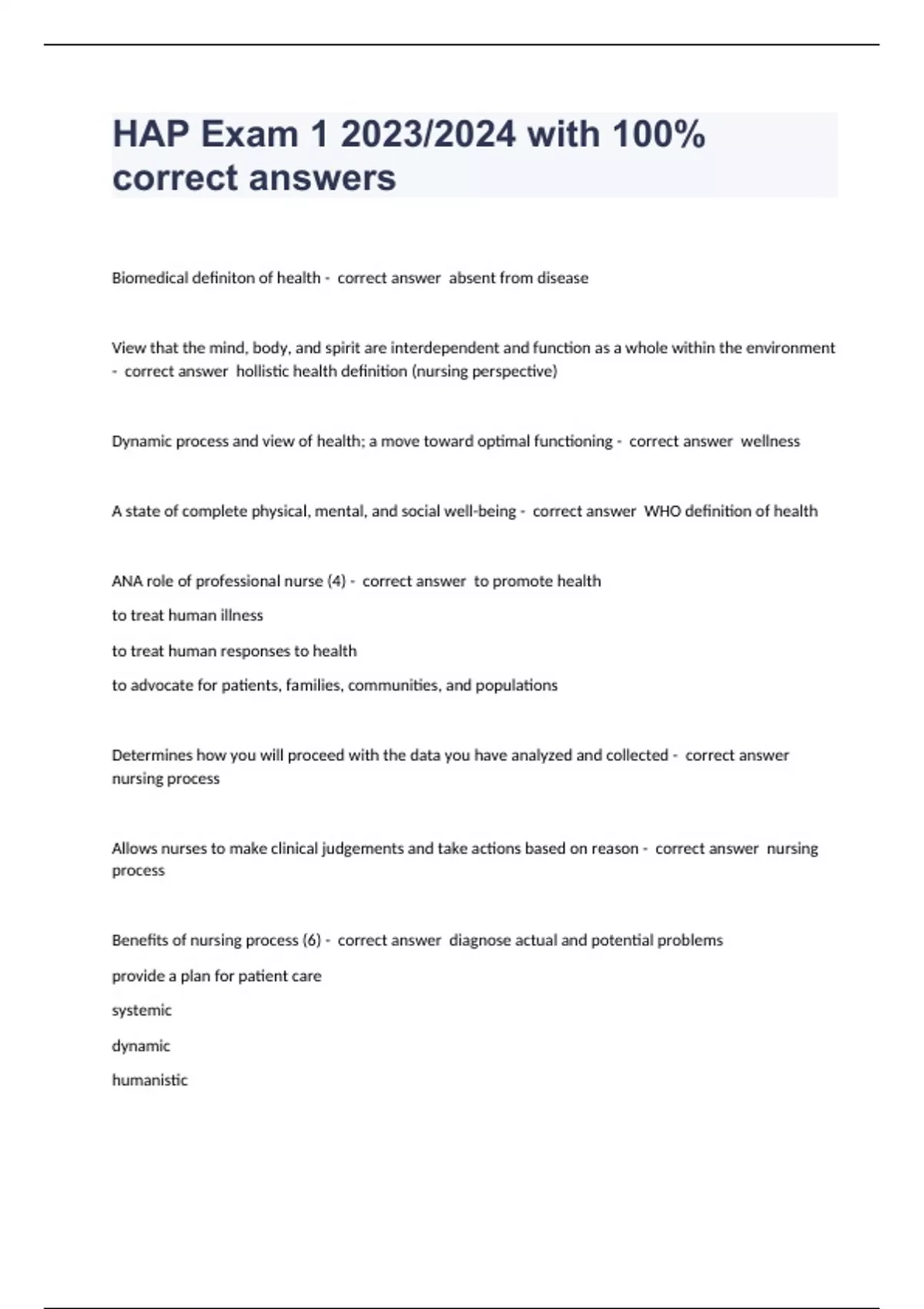 HAP Exam 1 2023/2024 with 100% correct answers

Biomedical definiton of health - correct answer absent from disease

View that the mind, body, and spirit are interdependent and function as a whole within the environment - correct answer hollistic health definition (nursing perspective)

Dynamic process and view of health; a move toward optimal functioning - correct answer wellness

A state of complete physical, mental, and social well-being - correct answer WHO definition of health

ANA role of professional nurse (4) - correct answer to promote health

to treat human illness

to treat human responses to health

to advocate for patients, families, communities, and populations

Determines how you will proceed with the data you have analyzed and collected - correct answer nursing process

Allows nurses to make clinical judgements and take actions based on reason - correct answer nursing process

Benefits of nursing process (6) - correct answer diagnose actual and potential problems

provide a plan for patient care

systemic

dynamic

humanistic